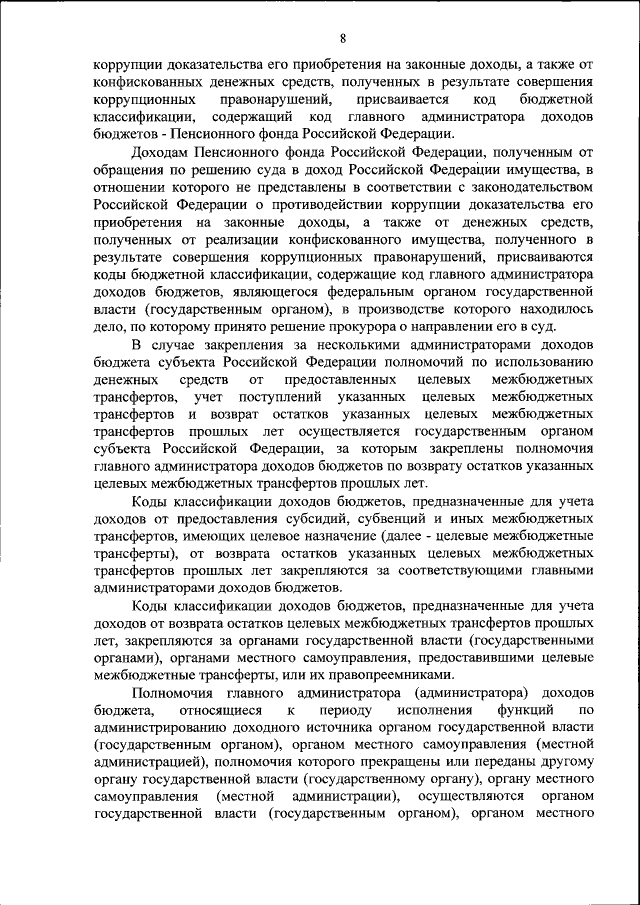 8

коррупции доказательства его приобретения на законные доходы, а также от конфискованных денежных средств, полученных в результате совершения коррупционных правонарушений, присваивается код бюджетной классификации, содержащий код главного администратора доходов бюджетов - Пенсионного фонда Российской Федерации.

Доходам Пенсионного фонда Российской Федерации, полученным от обращения по решению суда в доход Российской Федерации имущества, в отношении которого не представлены в соответствии с законодательством Российской Федерации о противодействии коррупции доказательства его приобретения на законные доходы, а также от денежных средств, полученных от реализации конфискованного имущества, полученного в результате совершения коррупционных правонарушений, присваиваются коды бюджетной классификации, содержащие код главного администратора доходов бюджетов, являющегося федеральным органом государственной власти (государственным органом), в производстве которого находилось дело, по которому принято решение прокурора о направлении его в суд.

В случае закрепления за несколькими администраторами доходов бюджета субъекта Российской Федерации полномочий по использованию денежных средств от предоставленных целевых межбюджетных трансфертов, учет поступлений указанных целевых межбюджетных трансфертов и возврат остатков указанных целевых межбюджетных трансфертов прошлых лет осуществляется государственным органом субъекта Российской Федерации, за которым закреплены полномочия главного администратора доходов бюджетов по возврату остатков указанных целевых межбюджетных трансфертов прошлых лет.

Коды классификации доходов бюджетов, предназначенные для учета доходов от предоставления субсидий, субвенций и иных межбюджетных трансфертов, имеющих целевое назначение (далее - целевые межбюджетные трансферты), от возврата остатков указанных целевых межбюджетных трансфертов прошлых лет закрепляются за соответствующими главными администраторами доходов бюджетов.

Коды классификации доходов бюджетов, предназначенные для учета доходов от возврата остатков целевых межбюджетных трансфертов прошлых лет, закрепляются за органами государственной власти (государственными органами), органами местного самоуправления, предоставившими целевые межбюджетные трансферты, или их правопреемниками.

Полномочия главного администратора (администратора) доходов бюджета, относящиеся к периоду исполнения функций по администрированию доходного источника органом государственной власти (государственным органом), органом местного самоуправления (местной администрацией), полномочия которого прекращены или переданы другому органу государственной власти (государственному органу), органу местного самоуправления (местной администрации), осуществляются органом государственной власти (государственным органом), органом местного